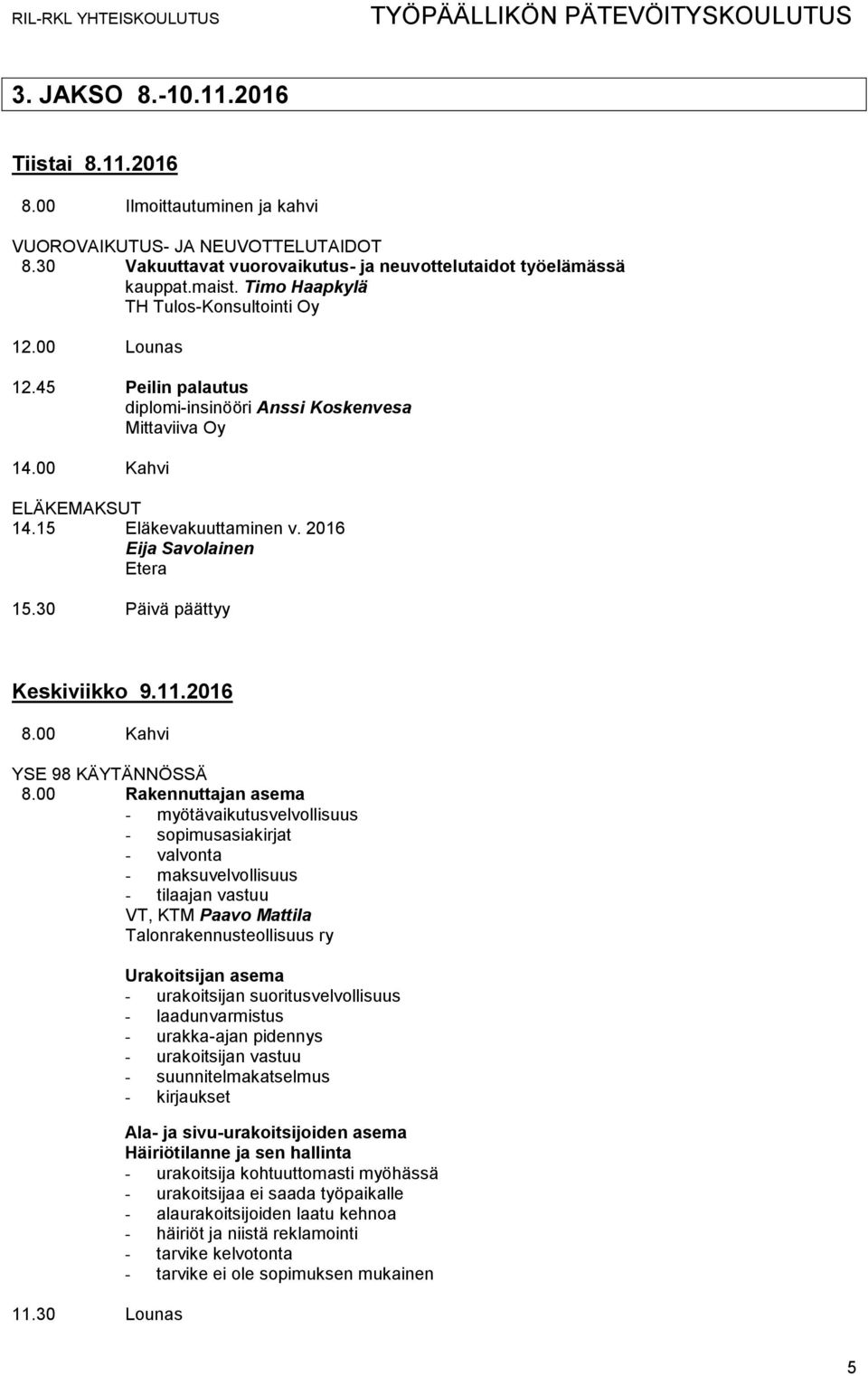 RIL-RKL YHTEISKOULUTUS TYÖPÄÄLLIKÖN PÄTEVÖITYSKOULUTUS

3. JAKSO 8.-10.11.2016

Tiistai 8.11.2016

8.00 Ilmoittautuminen ja kahvi

VUOROVAIKUTUS- JA NEUVOTTELUTAIDOT
8.30 Vakuuttavat vuorovaikutus- ja neuvottelutaidot työelämässä
kauppat.maist. Timo Haapkylä
TH Tulos-Konsultointi Oy

12.00 Lounas

12.45 Peilin palautus
diplomi-insinööri Anssi Koskenvesa
Mittaviiva Oy

14.00 Kahvi

ELÄKEMAKSUT
14.15 Eläkevakuuttaminen v. 2016
Eija Savolainen
Etera

15.30 Päivä päättyy

Keskiviikko 9.11.2016

8.00 Kahvi

YSE 98 KÄYTÄNNÖSSÄ
8.00 Rakennuttajan asema
- myötävaikutusvelvollisuus
- sopimusasiakirjat
- valvonta
- maksuvelvollisuus
- tilaajan vastuu
VT, KTM Paavo Mattila
Talonrakennusteollisuus ry

Urakoitsijan asema
- urakoitsijan suoritusvelvollisuus
- laadunvarmistus
- urakka-ajan pidennys
- urakoitsijan vastuu
- suunnitelmakatselmus
- kirjaukset

Ala- ja sivu-urakoitsijoiden asema
Häiriötilanne ja sen hallinta
- urakoitsija kohtuuttomasti myöhässä
- urakoitsijaa ei saada työpaikalle
- alaurakoitsijoiden laatu kehnoa
- häiriöt ja niistä reklamointi
- tarvike kelvotonta
- tarvike ei ole sopimuksen mukainen

11.30 Lounas

5